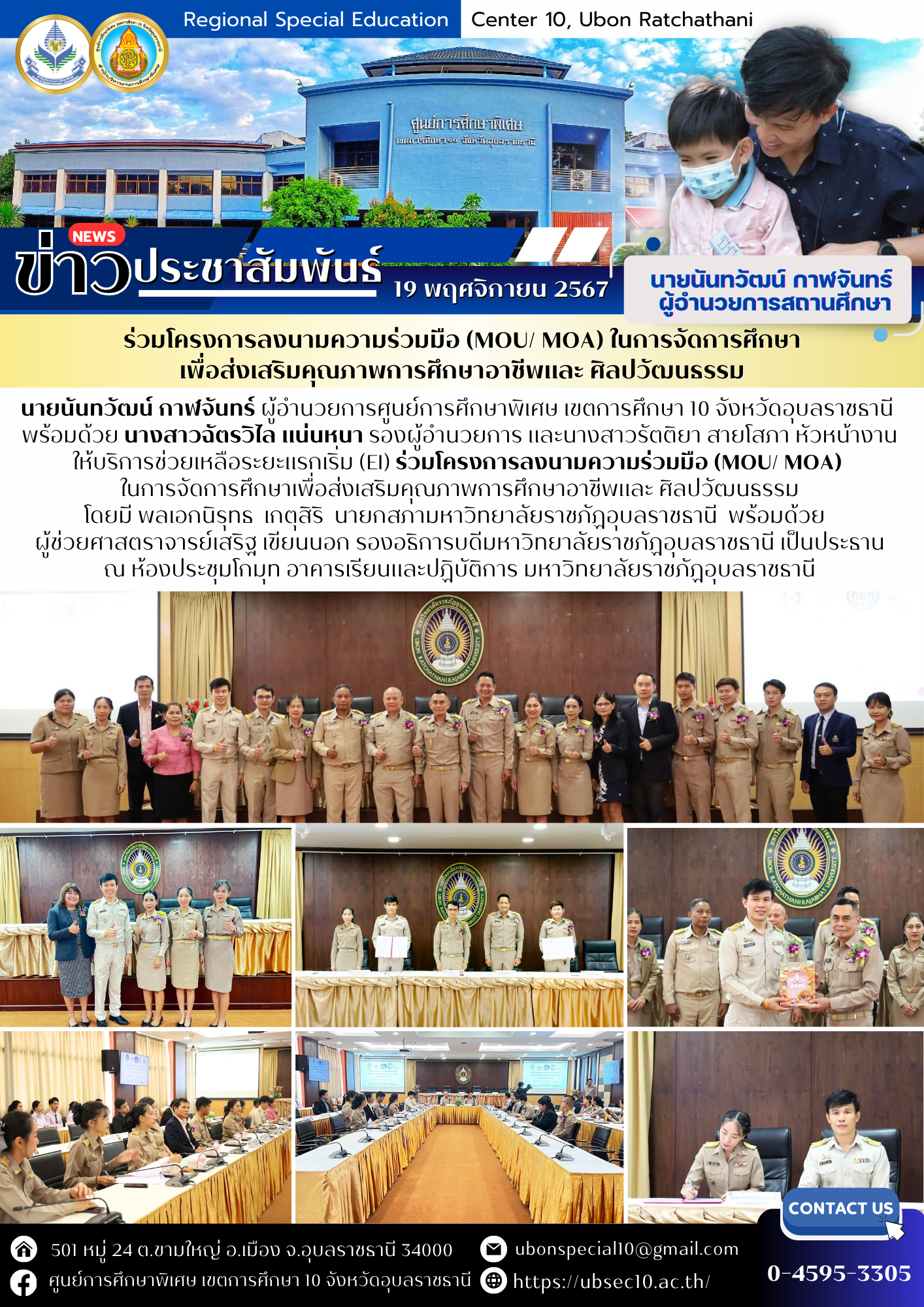 Regional Special Education Center 10, Ubon Ratchathani

ศูนย์การศึกษาพิเศษ เขตการศึกษา ๑๐ จังหวัดอุบลราชธานี

NEWS

ข่าวประชาสัมพันธ์

19 พฤศจิกายน 2567

นายนันทวัฒน์ กาฬจันทร์
ผู้อำนวยการสถานศึกษา

ร่วมโครงการลงนามความร่วมมือ (MOU/ MOA) ในการจัดการศึกษา เพื่อส่งเสริมคุณภาพการศึกษาอาชีพและ ศิลปวัฒนธรรม

นายนันทวัฒน์ กาฬจันทร์ ผู้อำนวยการศูนย์การศึกษาพิเศษ เขตการศึกษา 10 จังหวัดอุบลราชธานี พร้อมด้วย นางสาวฉัตรวิไล แน่นหนา รองผู้อำนวยการ และนางสาวรัตติยา สายโสภา หัวหน้างานให้บริการช่วยเหลือระยะแรกเริ่ม (EI) ร่วมโครงการลงนามความร่วมมือ (MOU/ MOA) ในการจัดการศึกษาเพื่อส่งเสริมคุณภาพการศึกษาอาชีพและ ศิลปวัฒนธรรม โดยมี พลเอกนิรุทธ เกตุสิริ นายกสภามหาวิทยาลัยราชภัฏอุบลราชธานี พร้อมด้วย ผู้ช่วยศาสตราจารย์เสริฐ เขียนนอก รองอธิการบดีมหาวิทยาลัยราชภัฏอุบลราชธานี เป็นประธาน ณ ห้องประชุมโกมุท อาคารเรียนและปฏิบัติการ มหาวิทยาลัยราชภัฏอุบลราชธานี

UBON RATCHATHANI RAJABHAT UNIVERSITY

CONTACT US

501 หมู่ 24 ต.ขามใหญ่ อ.เมือง จ.อุบลราชธานี 34000
ศูนย์การศึกษาพิเศษ เขตการศึกษา 10 จังหวัดอุบลราชธานี
ubonspecial10@gmail.com
https://ubsec10.ac.th/
0-4595-3305